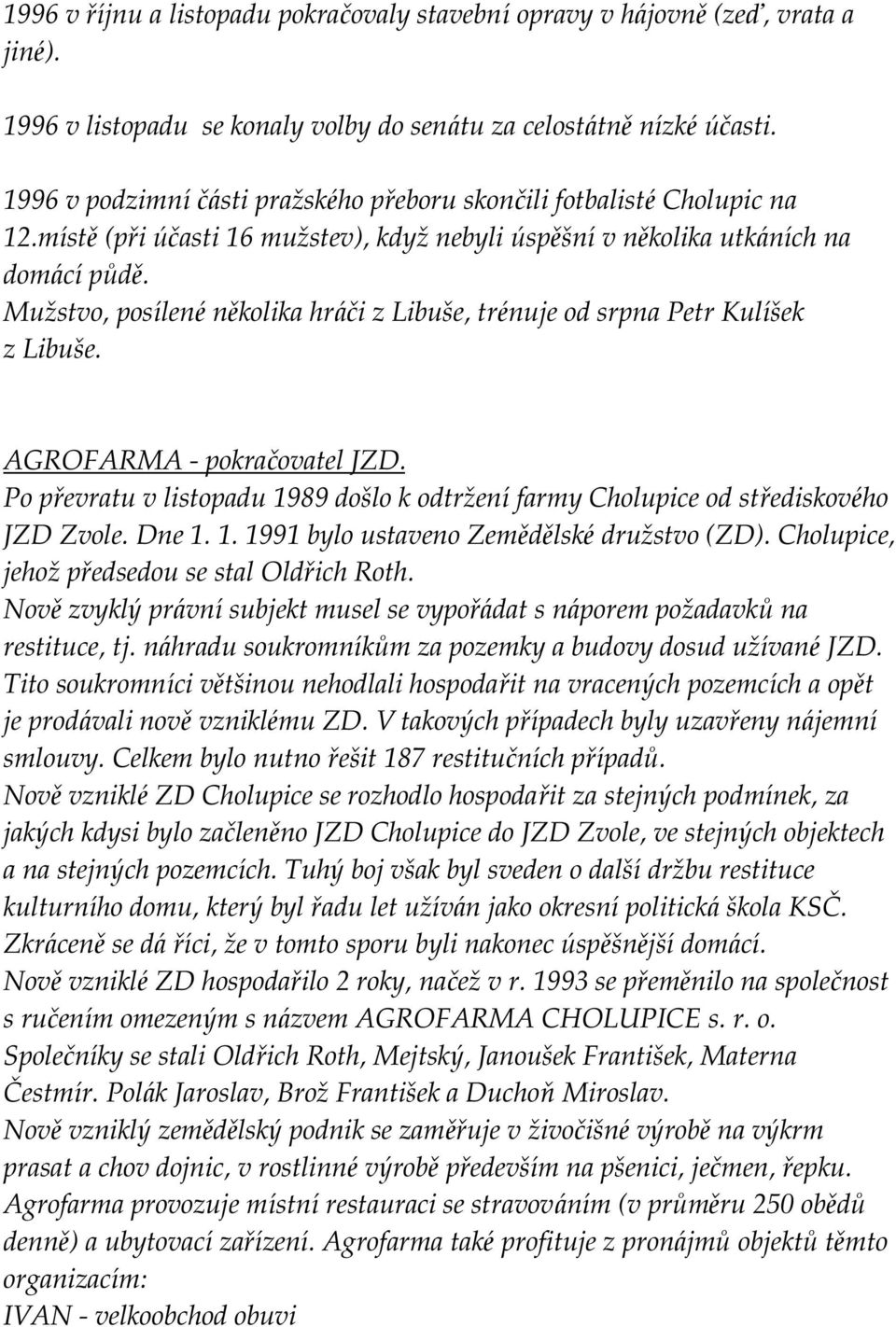 1996 v říjnu a listopadu pokračovaly stavební opravy v hájovně (zeď, vrata a jiné).

1996 v listopadu se konaly volby do senátu za celostátně nízké účasti.

1996 v podzimní části pražského přeboru skončili fotbalisté Cholupic na 12.místě (při účasti 16 mužstev), když nebyli úspěšní v několika utkáních na domácí půdě.
Mužstvo, posílené několika hráči z Libuše, trénuje od srpna Petr Kulíšek z Libuše.

AGROFARMA - pokračovatel JZD.
Po převratu v listopadu 1989 došlo k odtržení farmy Cholupice od střediskového JZD Zvole. Dne 1. 1. 1991 bylo ustaveno Zemědělské družstvo (ZD). Cholupice, jehož předsedou se stal Oldřich Roth.
Nově zvyklý právní subjekt musel se vypořádat s náporem požadavků na restituce, tj. náhradu soukromníkům za pozemky a budovy dosud užívané JZD. Tito soukromníci většinou nehodlali hospodařit na vracených pozemcích a opět je prodávali nově vzniklému ZD. V takových případech byly uzavřeny nájemní smlouvy. Celkem bylo nutno řešit 187 restitučních případů.
Nově vzniklé ZD Cholupice se rozhodlo hospodařit za stejných podmínek, za jakých kdysi bylo začleněno JZD Cholupice do JZD Zvole, ve stejných objektech a na stejných pozemcích. Tuhý boj však byl sveden o další držbu restituce kulturního domu, který byl řadu let užíván jako okresní politická škola KSČ. Zkráceně se dá říci, že v tomto sporu byli nakonec úspěšnější domácí.
Nově vzniklé ZD hospodařilo 2 roky, načež v r. 1993 se přeměnilo na společnost s ručením omezeným s názvem AGROFARMA CHOLUPICE s. r. o.
Společníky se stali Oldřich Roth, Mejtský, Janoušek František, Materna Čestmír. Polák Jaroslav, Brož František a Duchoň Miroslav.
Nově vzniklý zemědělský podnik se zaměřuje v živočišné výrobě na výkrm prasat a chov dojnic, v rostlinné výrobě především na pšenici, ječmen, řepku.
Agrofarma provozuje místní restauraci se stravováním (v průměru 250 obědů denně) a ubytovací zařízení. Agrofarma také profituje z pronájmů objektů těmto organizacím:
IVAN - velkoobchod obuvi